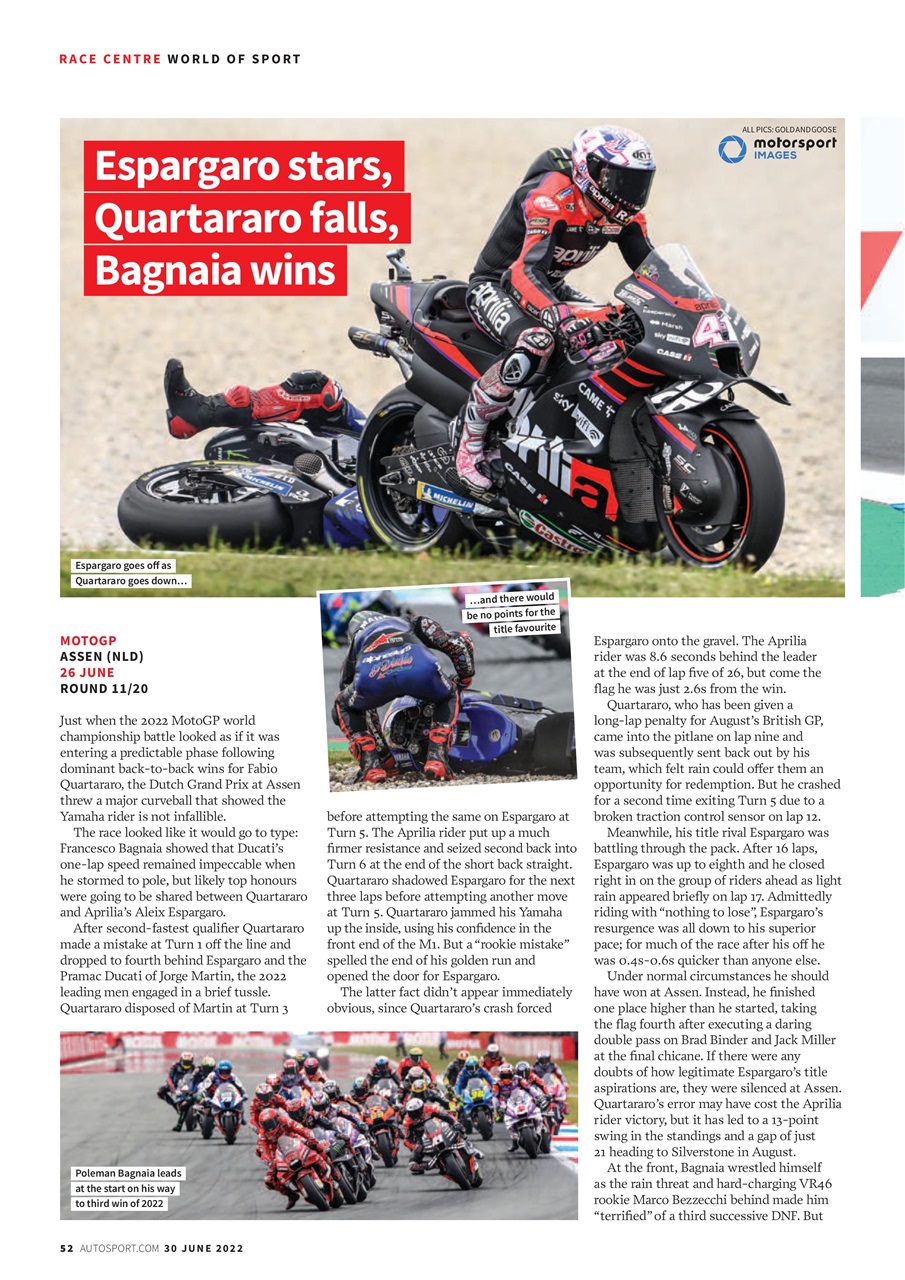 RACE CENTRE WORLD OF SPORT

ALL PICS: GOLD AND GOOSE
motorsport IMAGES

Espargaro stars, Quartararo falls, Bagnaia wins

Espargaro goes off as Quartararo goes down...

...and there would be no points for the title favourite

MOTOGP
ASSEN (NLD)
26 JUNE
ROUND 11/20

Just when the 2022 MotoGP world championship battle looked as if it was entering a predictable phase following dominant back-to-back wins for Fabio Quartararo, the Dutch Grand Prix at Assen threw a major curveball that showed the Yamaha rider is not infallible.

The race looked like it would go to type: Francesco Bagnaia showed that Ducati's one-lap speed remained impeccable when he stormed to pole, but likely top honours were going to be shared between Quartararo and Aprilia's Aleix Espargaro.

After second-fastest qualifier Quartararo made a mistake at Turn 1 off the line and dropped to fourth behind Espargaro and the Pramac Ducati of Jorge Martin, the 2022 leading men engaged in a brief tussle. Quartararo disposed of Martin at Turn 3 before attempting the same on Espargaro at Turn 5. The Aprilia rider put up a much firmer resistance and seized second back into Turn 6 at the end of the short back straight. Quartararo shadowed Espargaro for the next three laps before attempting another move at Turn 5. Quartararo jammed his Yamaha up the inside, using his confidence in the front end of the M1. But a "rookie mistake" spelled the end of his golden run and opened the door for Espargaro.

The latter fact didn't appear immediately obvious, since Quartararo's crash forced Espargaro onto the gravel. The Aprilia rider was 8.6 seconds behind the leader at the end of lap five of 26, but come the flag he was just 2.6s from the win.

Quartararo, who has been given a long-lap penalty for August's British GP, came into the pitlane on lap nine and was subsequently sent back out by his team, which felt rain could offer them an opportunity for redemption. But he crashed for a second time exiting Turn 5 due to a broken traction control sensor on lap 12.

Meanwhile, his title rival Espargaro was battling through the pack. After 16 laps, Espargaro was up to eighth and he closed right in on the group of riders ahead as light rain appeared briefly on lap 17. Admittedly riding with "nothing to lose", Espargaro's resurgence was all down to his superior pace; for much of the race after his off he was 0.4s-0.6s quicker than anyone else.

Under normal circumstances he should have won at Assen. Instead, he finished one place higher than he started, taking the flag fourth after executing a daring double pass on Brad Binder and Jack Miller at the final chicane. If there were any doubts of how legitimate Espargaro's title aspirations are, they were silenced at Assen. Quartararo's error may have cost the Aprilia rider victory, but it has led to a 13-point swing in the standings and a gap of just 21 heading to Silverstone in August.

At the front, Bagnaia wrestled himself as the rain threat and hard-charging VR46 rookie Marco Bezzecchi behind made him "terrified" of a third successive DNF. But

Poleman Bagnaia leads at the start on his way to third win of 2022

52 AUTOSPORT.COM 30 JUNE 2022